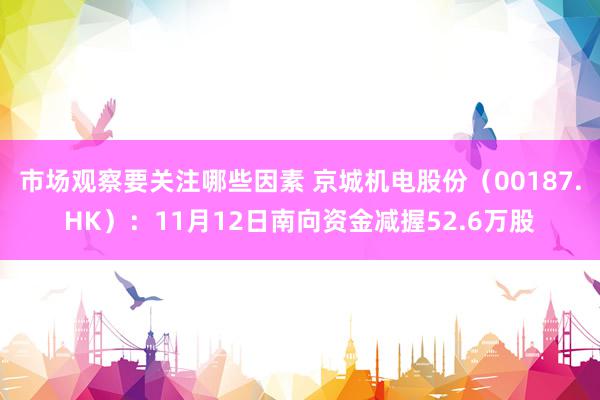 市场观察要关注哪些因素 京城机电股份（00187.HK）：11月12日南向资金减握52.6万股